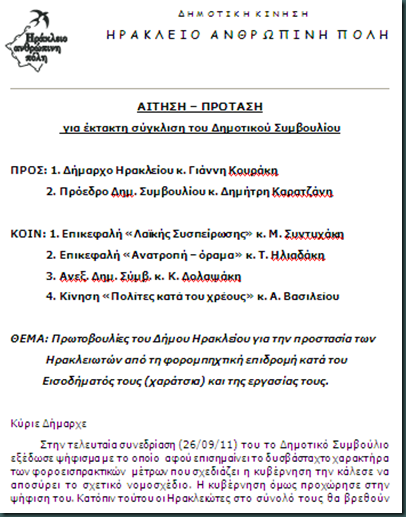 Ηράκλειο ανθρώπινη πόλη

ΔΗΜΟΤΙΚΗ ΚΙΝΗΣΗ

ΗΡΑΚΛΕΙΟ ΑΝΘΡΩΠΙΝΗ ΠΟΛΗ

ΑΙΤΗΣΗ – ΠΡΟΤΑΣΗ

για έκτακτη σύγκλιση του Δημοτικού Συμβουλίου

ΠΡΟΣ: 1. Δήμαρχο Ηρακλείου κ. Γιάννη Κουράκη

2. Πρόεδρο Δημ. Συμβουλίου κ. Δημήτρη Καρατζάνη

ΚΟΙΝ: 1. Επικεφαλή «Λαϊκής Συσπείρωσης» κ. Μ. Συντυχάκη

2. Επικεφαλή «Ανατροπή – όραμα» κ. Τ. Ηλιαδάκη

3. Ανεξ. Δημ. Σύμβ. κ. Κ. Δολαψάκη

4. Κίνηση «Πολίτες κατά του χρέους» κ. Α. Βασιλείου

ΘΕΜΑ: Πρωτοβουλίες του Δήμου Ηρακλείου για την προστασία των Ηρακλειωτών από τη φορομπηχτική επιδρομή κατά του Εισοδήματός τους (χαράτσια) και της εργασίας τους.

Κύριε Δήμαρχε

Στην τελευταία συνεδρίαση (26/09/11) του το Δημοτικό Συμβούλιο εξέδωσε ψήφισμα με το οποίο αφού επισημαίνει το δυσβάσταχτο χαρακτήρα των φοροεισπρακτικών μέτρων που σχεδιάζει η κυβέρνηση την κάλεσε να αποσύρει το σχετικό νομοσχέδιο. Η κυβέρνηση όμως προχώρησε στην ψήφιση του. Κατόπιν τούτου οι Ηρακλειώτες στο σύνολό τους θα βρεθούν